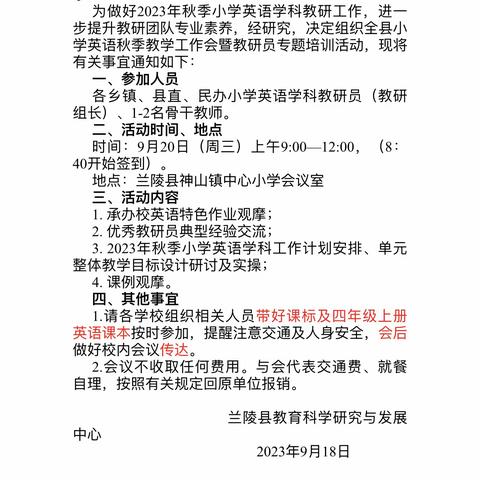 为做好2023年秋季小学英语学科教研工作，进一步提升教研团队专业素养，经研究，决定组织全县小学英语秋季教学工作会暨教研员专题培训活动，现将有关事宜通知如下：

一、参加人员

各乡镇、县直、民办小学英语学科教研员（教研组长）、1-2名骨干教师。

二、活动时间、地点

时间：9月20日（周三）上午9:00—12:00，（8：40开始签到）。

地点：兰陵县神山镇中心小学会议室

三、活动内容

1. 承办校英语特色作业观摩；

2. 优秀教研员典型经验交流；

3. 2023年秋季小学英语学科工作计划安排、单元整体教学目标设计研讨及实操；

4. 课例观摩。

四、其他事宜

1.请各学校组织相关人员带好课标及四年级上册英语课本按时参加，提醒注意交通及人身安全，会后做好校内会议传达。

2.会议不收取任何费用。与会代表交通费、就餐自理，按照有关规定回原单位报销。

兰陵县教育科学研究与发展中心

2023年9月18日